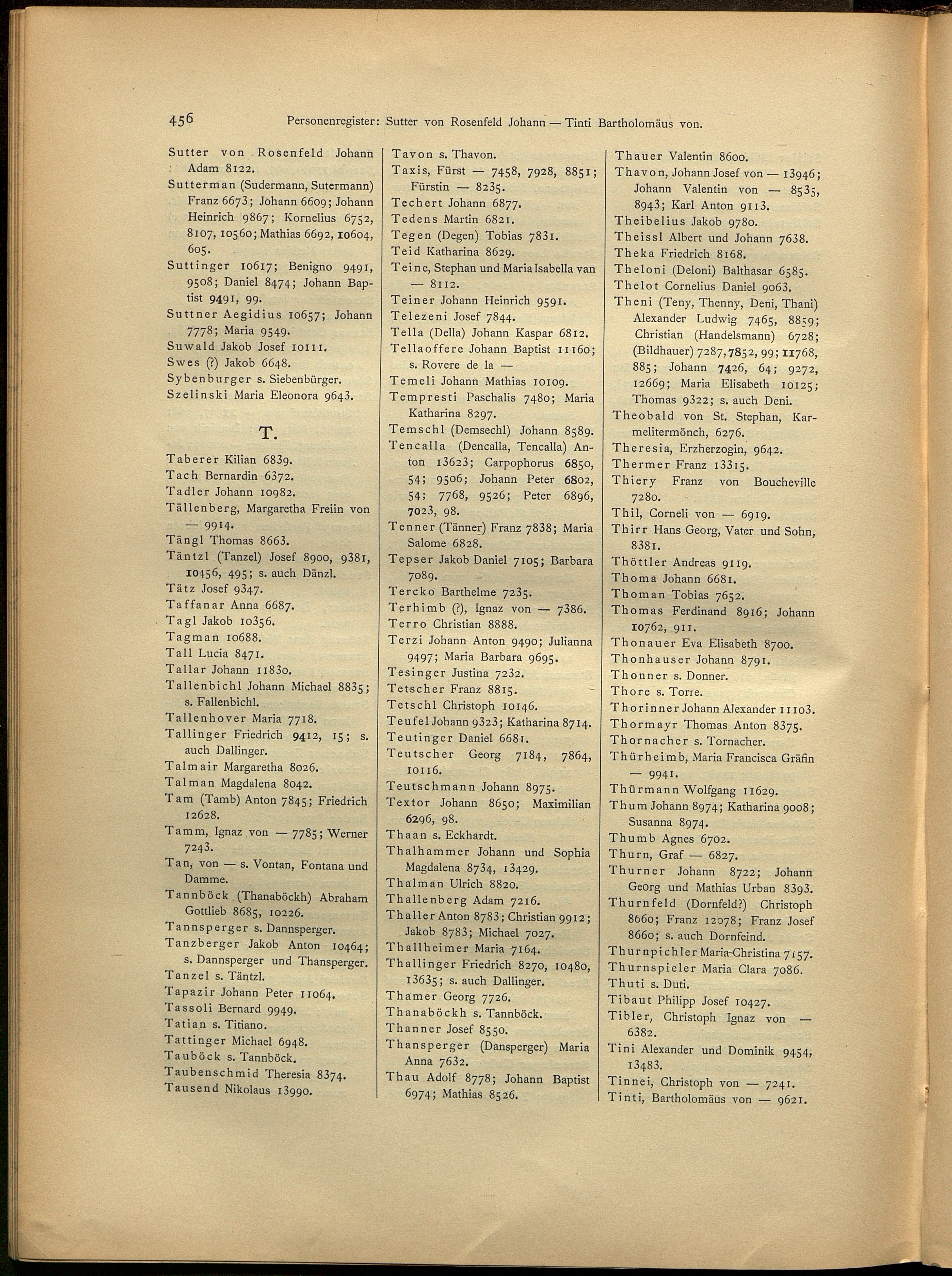 456 Personenregister: Sutter von Rosenfeld Johann — Tinti Bartholomäus von.

Sutter von Rosenfeld Johann Adam 8122.
Sutterman (Sudermann, Sutermann) Franz 6673; Johann 6609; Johann Heinrich 9867; Kornelius 6752, 8107, 10560; Mathias 6692, 10604, 605.
Suttinger 10617; Benigno 9491, 9508; Daniel 8474; Johann Baptist 9491, 99.
Suttner Aegidius 10657; Johann 7778; Maria 9549.
Suwald Jakob Josef 10111.
Swes (?) Jakob 6648.
Sybenburger s. Siebenbürger.
Szelinski Maria Eleonora 9643.

T.

Taberer Kilian 6839.
Tach Bernardin 6372.
Tadler Johann 10982.
Tällenberg, Margaretha Freiin von — 9914.
Tängl Thomas 8663.
Täntzl (Tanzel) Josef 8900, 9381, 10456, 495; s. auch Dänzl.
Tätz Josef 9347.
Taffanar Anna 6687.
Tagl Jakob 10356.
Tagman 10688.
Tall Lucia 8471.
Tallar Johann 11830.
Tallenbichl Johann Michael 8835; s. Fallenbichl.
Tallenhover Maria 7718.
Tallinger Friedrich 9412, 15; s. auch Dallinger.
Talmair Margaretha 8026.
Talman Magdalena 8042.
Tam (Tamb) Anton 7845; Friedrich 12628.
Tamm, Ignaz von — 7785; Werner 7243.
Tan, von — s. Vontan, Fontana und Damme.
Tannböck (Thanaböckh) Abraham Gottlieb 8685, 10226.
Tannsperger s. Dannsperger.
Tanzberger Jakob Anton 10464; s. Dannsperger und Thansperger.
Tanzel s. Täntzl.
Tapazir Johann Peter 11064.
Tassoli Bernard 9949.
Tatian s. Titiano.
Tattinger Michael 6948.
Tauböck s. Tannböck.
Taubenschmid Theresia 8374.
Tausend Nikolaus 13990.

Tavon s. Thavon.
Taxis, Fürst — 7458, 7928, 8851; Fürstin — 8235.
Techert Johann 6877.
Tedens Martin 6821.
Tegen (Degen) Tobias 7831.
Teid Katharina 8629.
Teine, Stephan und Maria Isabella van — 8112.
Teiner Johann Heinrich 9591.
Telezeni Josef 7844.
Tella (Della) Johann Kaspar 6812.
Tellaoffere Johann Baptist 11160; s. Rovere de la —
Temeli Johann Mathias 10109.
Tempresti Paschalis 7480; Maria Katharina 8297.
Temschl (Demsechl) Johann 8589.
Tencalla (Dencalla, Tencalla) Anton 13623; Carpophorus 6850, 54; 9506; Johann Peter 6802, 54; 7768, 9526; Peter 6896, 7023, 98.
Tenner (Tänner) Franz 7838; Maria Salome 6828.
Tepser Jakob Daniel 7105; Barbara 7089.
Tercko Barthelme 7235.
Terhimb (?), Ignaz von — 7386.
Terro Christian 8888.
Terzi Johann Anton 9490; Julianna 9497; Maria Barbara 9695.
Tesinger Justina 7232.
Tetscher Franz 8815.
Tetschl Christoph 10146.
Teufel Johann 9323; Katharina 8714.
Teutinger Daniel 6681.
Teutscher Georg 7184, 7864, 10116.
Teutschmann Johann 8975.
Textor Johann 8650; Maximilian 6296, 98.
Thaan s. Eckhardt.
Thalhammer Johann und Sophia Magdalena 8734, 13429.
Thalman Ulrich 8820.
Thallenberg Adam 7216.
Thaller Anton 8783; Christian 9912; Jakob 8783; Michael 7027.
Thallheimer Maria 7164.
Thallinger Friedrich 8270, 10480, 13635; s. auch Dallinger.
Thamer Georg 7726.
Thanaböckh s. Tannböck.
Thanner Josef 8550.
Thansperger (Dansperger) Maria Anna 7632.
Thau Adolf 8778; Johann Baptist 6974; Mathias 8526.

Thauer Valentin 8600.
Thavon, Johann Josef von — 13946; Johann Valentin von — 8535, 8943; Karl Anton 9113.
Theibelius Jakob 9780.
Theissl Albert und Johann 7638.
Theka Friedrich 8168.
Theloni (Deloni) Balthasar 6585.
Thelot Cornelius Daniel 9063.
Theni (Teny, Thenny, Deni, Thani) Alexander Ludwig 7465, 8859; Christian (Handelsmann) 6728; (Bildhauer) 7287, 7852, 99; 11768, 885; Johann 7426, 64; 9272, 12669; Maria Elisabeth 10125; Thomas 9322; s. auch Deni.
Theobald von St. Stephan, Karmelitermönch, 6276.
Theresia, Erzherzogin, 9642.
Thermer Franz 13315.
Thiery Franz von Boucheville 7280.
Thil, Corneli von — 6919.
Thirr Hans Georg, Vater und Sohn, 8381.
Thöttler Andreas 9119.
Thoma Johann 6681.
Thoman Tobias 7652.
Thomas Ferdinand 8916; Johann 10762, 911.
Thonauer Eva Elisabeth 8700.
Thonhauser Johann 8791.
Thonner s. Donner.
Thore s. Torre.
Thorinner Johann Alexander 11103.
Thormayr Thomas Anton 8375.
Thornacher s. Tornacher.
Thürheimb, Maria Francisca Gräfin — 9941.
Thürmann Wolfgang 11629.
Thum Johann 8974; Katharina 9008; Susanna 8974.
Thumb Agnes 6702.
Thurn, Graf — 6827.
Thurner Johann 8722; Johann Georg und Mathias Urban 8393.
Thurnfeld (Dornfeld?) Christoph 8660; Franz 12078; Franz Josef 8660; s. auch Dornfeind.
Thurnpichler Maria Christina 7157.
Thurnspieler Maria Clara 7086.
Thuti s. Duti.
Tibaut Philipp Josef 10427.
Tibler, Christoph Ignaz von — 6382.
Tini Alexander und Dominik 9454, 13483.
Tinnei, Christoph von — 7241.
Tinti, Bartholomäus von — 9621.